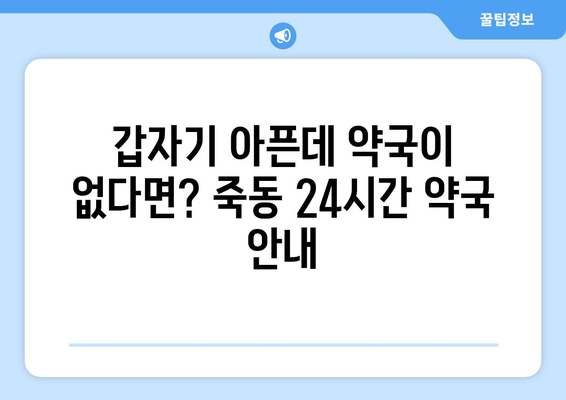 꿀팁정보

갑자기 아픈데 약국이 없다면? 죽동 24시간 약국 안내